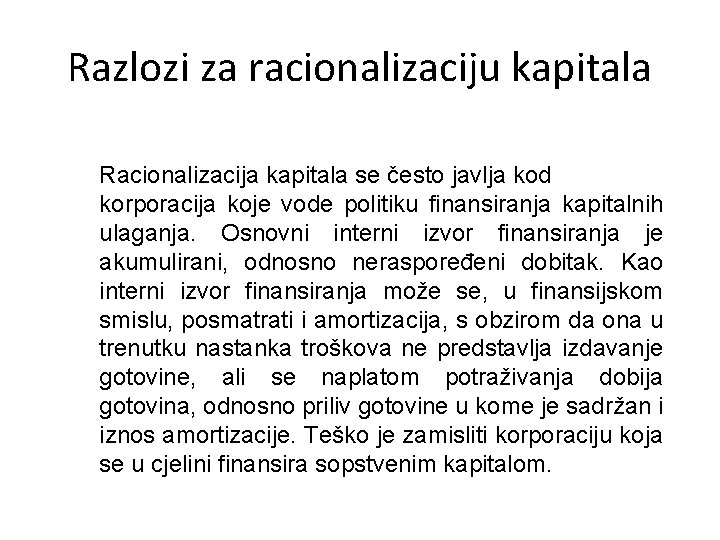 Razlozi za racionalizaciju kapitala

Racionalizacija kapitala se često javlja kod korporacija koje vode politiku finansiranja kapitalnih ulaganja. Osnovni interni izvor finansiranja je akumulirani, odnosno neraspoređeni dobitak. Kao interni izvor finansiranja može se, u finansijskom smislu, posmatrati i amortizacija, s obzirom da ona u trenutku nastanka troškova ne predstavlja izdavanje gotovine, ali se naplatom potraživanja dobija gotovina, odnosno priliv gotovine u kome je sadržan i iznos amortizacije. Teško je zamisliti korporaciju koja se u cjelini finansira sopstvenim kapitalom.